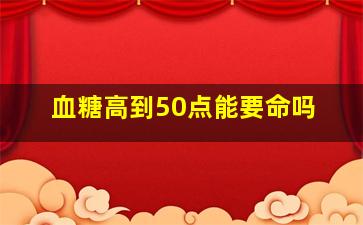 血糖高到50点能要命吗